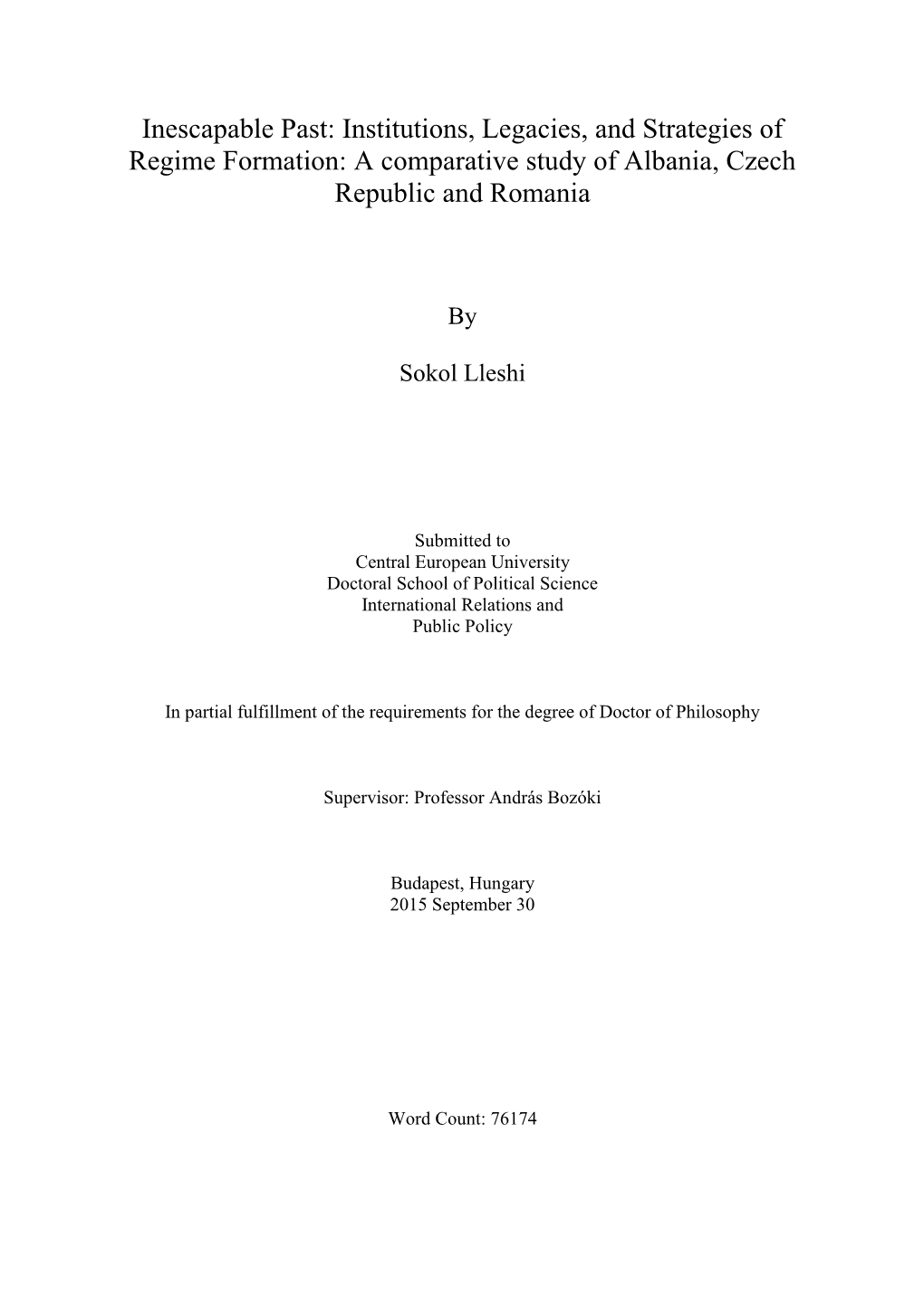 Inescapable Past: Institutions, Legacies, and Strategies of Regime Formation: A comparative study of Albania, Czech Republic and Romania

By

Sokol Lleshi

Submitted to
Central European University
Doctoral School of Political Science
International Relations and
Public Policy

In partial fulfillment of the requirements for the degree of Doctor of Philosophy

Supervisor: Professor András Bozóki

Budapest, Hungary
2015 September 30

Word Count: 76174